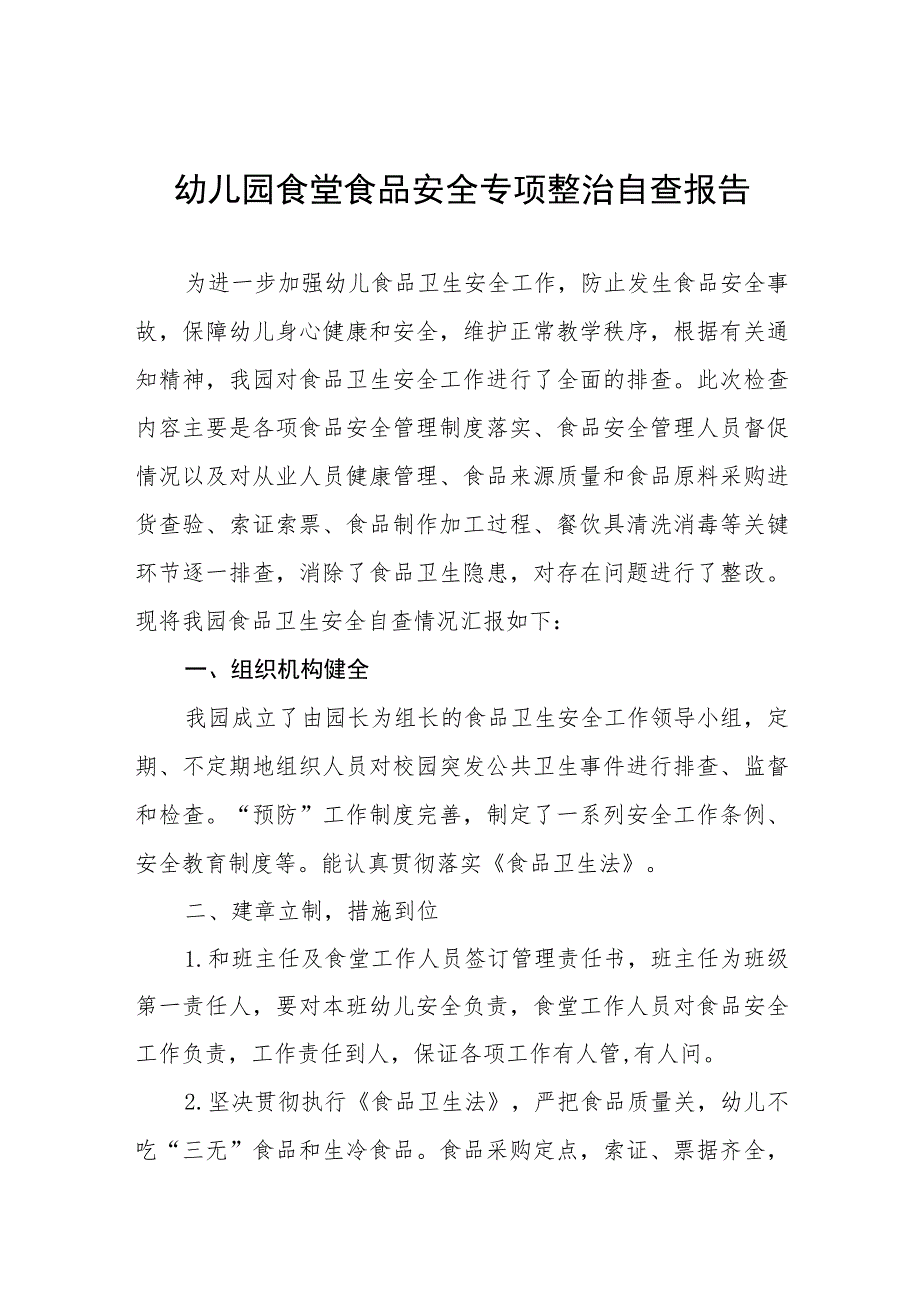 幼儿园食堂食品安全专项整治自查报告

为进一步加强幼儿食品卫生安全工作，防止发生食品安全事故，保障幼儿身心健康和安全，维护正常教学秩序，根据有关通知精神，我园对食品卫生安全工作进行了全面的排查。此次检查内容主要是各项食品安全管理制度落实、食品安全管理人员督促情况以及对从业人员健康管理、食品来源质量和食品原料采购进货查验、索证索票、食品制作加工过程、餐饮具清洗消毒等关键环节逐一排查，消除了食品卫生隐患，对存在问题进行了整改。现将我园食品卫生安全自查情况汇报如下：

一、组织机构健全

我园成立了由园长为组长的食品卫生安全工作领导小组，定期、不定期地组织人员对校园突发公共卫生事件进行排查、监督和检查。“预防”工作制度完善，制定了一系列安全工作条例、安全教育制度等。能认真贯彻落实《食品卫生法》。

二、建章立制，措施到位

1.和班主任及食堂工作人员签订管理责任书，班主任为班级第一责任人，要对本班幼儿安全负责，食堂工作人员对食品安全工作负责，工作责任到人，保证各项工作有人管,有人问。

2.坚决贯彻执行《食品卫生法》，严把食品质量关，幼儿不吃“三无”食品和生冷食品。食品采购定点，索证、票据齐全，